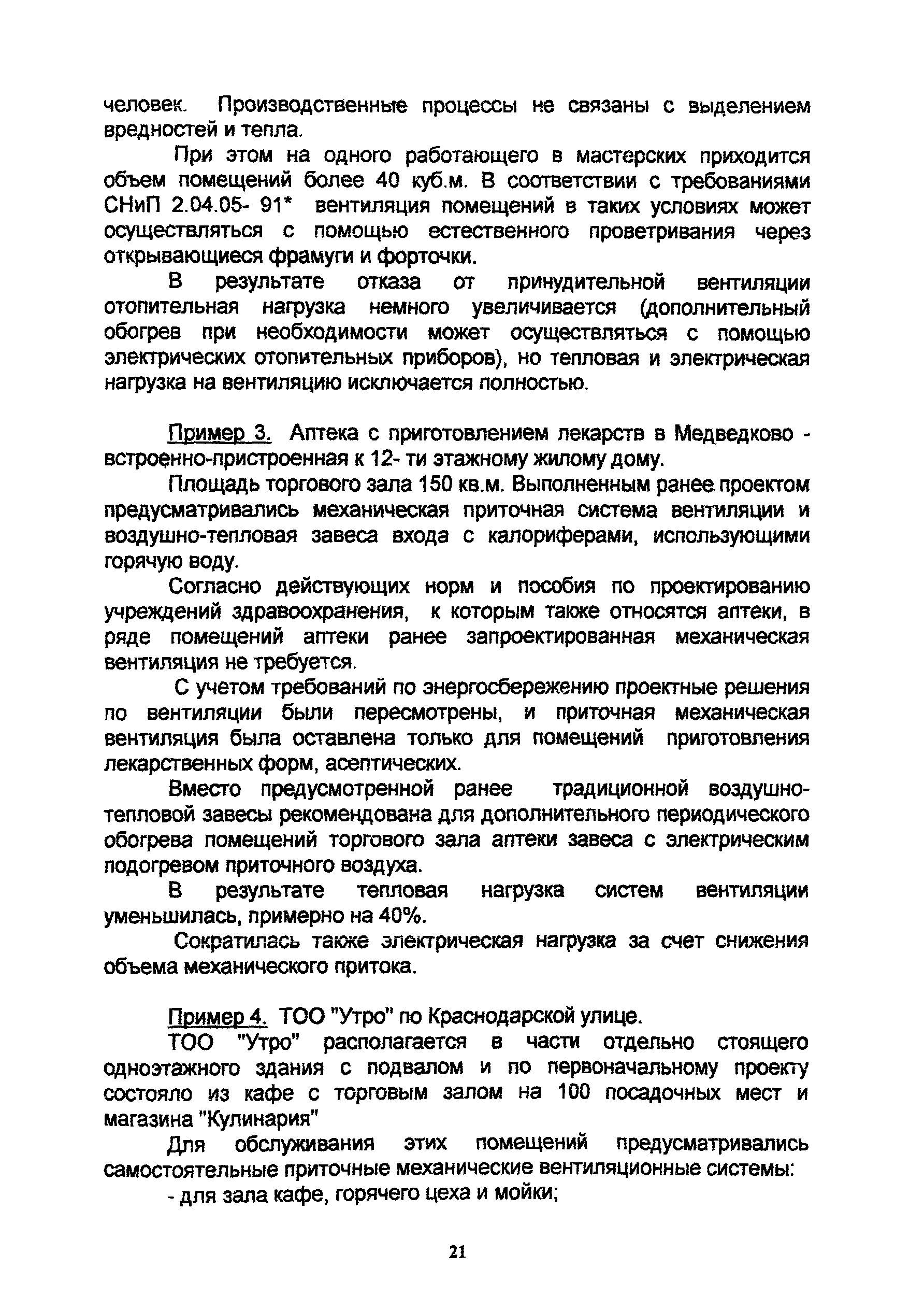 человек. Производственные процессы не связаны с выделением вредностей и тепла.

При этом на одного работающего в мастерских приходится объем помещений более 40 куб.м. В соответствии с требованиями СНиП 2.04.05- 91* вентиляция помещений в таких условиях может осуществляться с помощью естественного проветривания через открывающиеся фрамуги и форточки.

В результате отказа от принудительной вентиляции отопительная нагрузка немного увеличивается (дополнительный обогрев при необходимости может осуществляться с помощью электрических отопительных приборов), но тепловая и электрическая нагрузка на вентиляцию исключается полностью.

Пример 3. Аптека с приготовлением лекарств в Медведково - встроенно-пристроенная к 12- ти этажному жилому дому.

Площадь торгового зала 150 кв.м. Выполненным ранее проектом предусматривались механическая приточная система вентиляции и воздушно-тепловая завеса входа с калориферами, использующими горячую воду.

Согласно действующих норм и пособия по проектированию учреждений здравоохранения, к которым также относятся аптеки, в ряде помещений аптеки ранее запроектированная механическая вентиляция не требуется.

С учетом требований по энергосбережению проектные решения по вентиляции были пересмотрены, и приточная механическая вентиляция была оставлена только для помещений приготовления лекарственных форм, асептических.

Вместо предусмотренной ранее традиционной воздушно-тепловой завесы рекомендована для дополнительного периодического обогрева помещений торгового зала аптеки завеса с электрическим подогревом приточного воздуха.

В результате тепловая нагрузка систем вентиляции уменьшилась, примерно на 40%.

Сократилась также электрическая нагрузка за счет снижения объема механического притока.

Пример 4. ТОО "Утро" по Краснодарской улице.

ТОО "Утро" располагается в части отдельно стоящего одноэтажного здания с подвалом и по первоначальному проекту состояло из кафе с торговым залом на 100 посадочных мест и магазина "Кулинария"

Для обслуживания этих помещений предусматривались самостоятельные приточные механические вентиляционные системы:

- для зала кафе, горячего цеха и мойки;

21